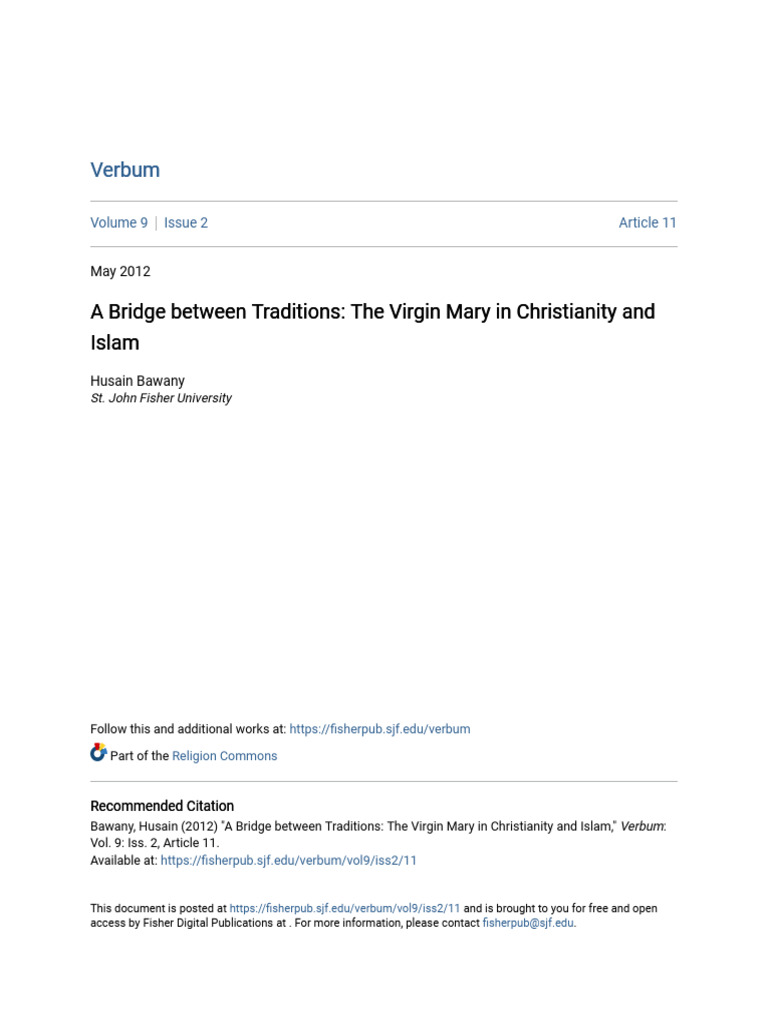 Verbum

Volume 9 | Issue 2 Article 11

May 2012

A Bridge between Traditions: The Virgin Mary in Christianity and Islam

Husain Bawany
St. John Fisher University

Follow this and additional works at: https://fisherpub.sjf.edu/verbum

Part of the Religion Commons

Recommended Citation
Bawany, Husain (2012) "A Bridge between Traditions: The Virgin Mary in Christianity and Islam," Verbum: Vol. 9: Iss. 2, Article 11.
Available at: https://fisherpub.sjf.edu/verbum/vol9/iss2/11

This document is posted at https://fisherpub.sjf.edu/verbum/vol9/iss2/11 and is brought to you for free and open access by Fisher Digital Publications at . For more information, please contact fisherpub@sjf.edu.